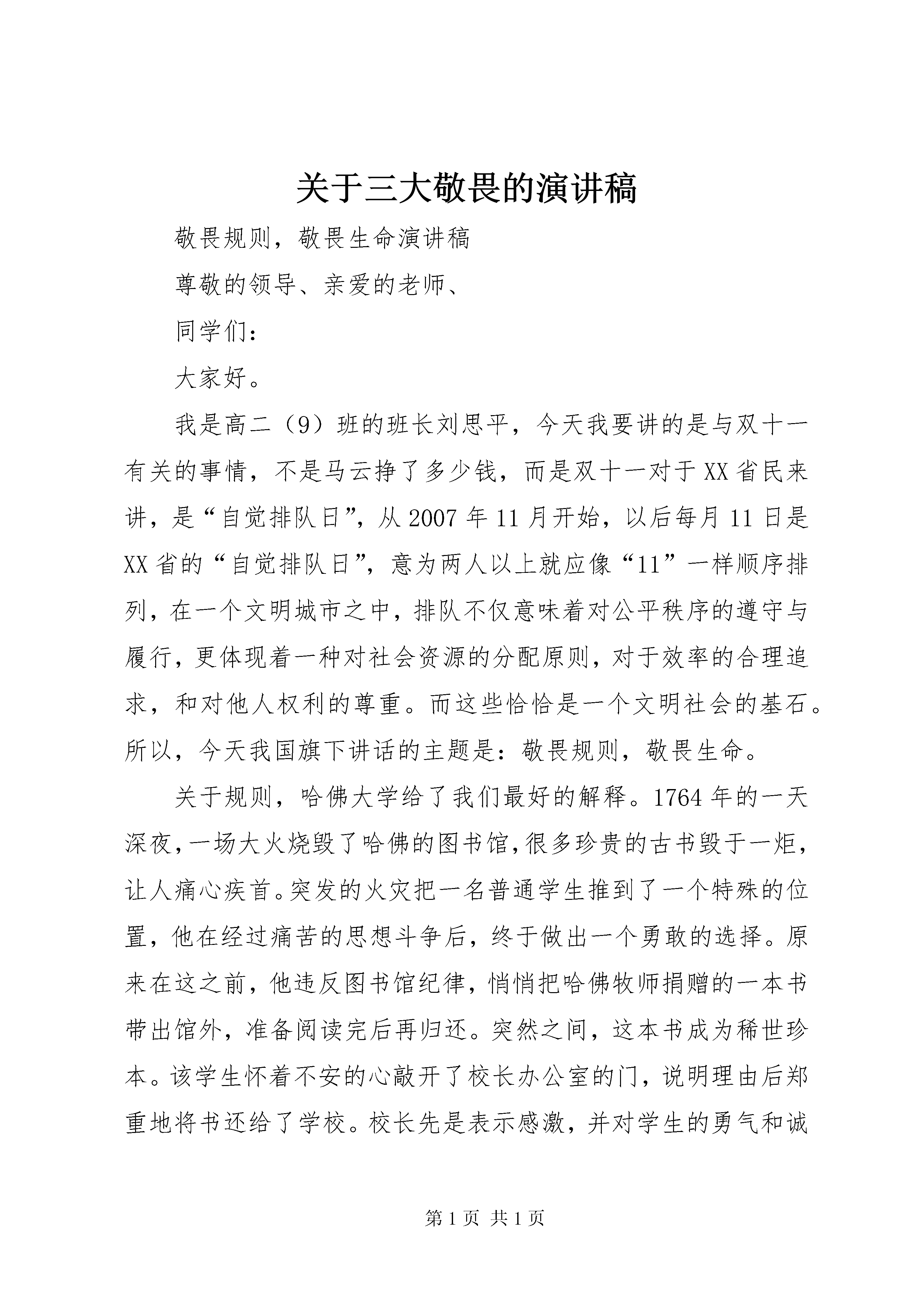 关于三大敬畏的演讲稿

敬畏规则，敬畏生命演讲稿

尊敬的领导、亲爱的老师、

同学们：

大家好。

我是高二（9）班的班长刘思平，今天我要讲的是与双十一有关的事情，不是马云挣了多少钱，而是双十一对于XX省民来讲，是“自觉排队日”，从2007年11月开始，以后每月11日是XX省的“自觉排队日”，意为两人以上就应像“11”一样顺序排列，在一个文明城市之中，排队不仅意味着对公平秩序的遵守与履行，更体现着一种对社会资源的分配原则，对于效率的合理追求，和对他人权利的尊重。而这些恰恰是一个文明社会的基石。所以，今天我国旗下讲话的主题是：敬畏规则，敬畏生命。

关于规则，哈佛大学给了我们最好的解释。1764年的一天深夜，一场大火烧毁了哈佛的图书馆，很多珍贵的古书毁于一炬，让人痛心疾首。突发的火灾把一名普通学生推到了一个特殊的位置，他在经过痛苦的思想斗争后，终于做出一个勇敢的选择。原来在这之前，他违反图书馆纪律，悄悄把哈佛牧师捐赠的一本书带出馆外，准备阅读完后再归还。突然之间，这本书成为稀世珍本。该学生怀着不安的心敲开了校长办公室的门，说明理由后郑重地将书还给了学校。校长先是表示感激，并对学生的勇气和诚

第1页 共1页